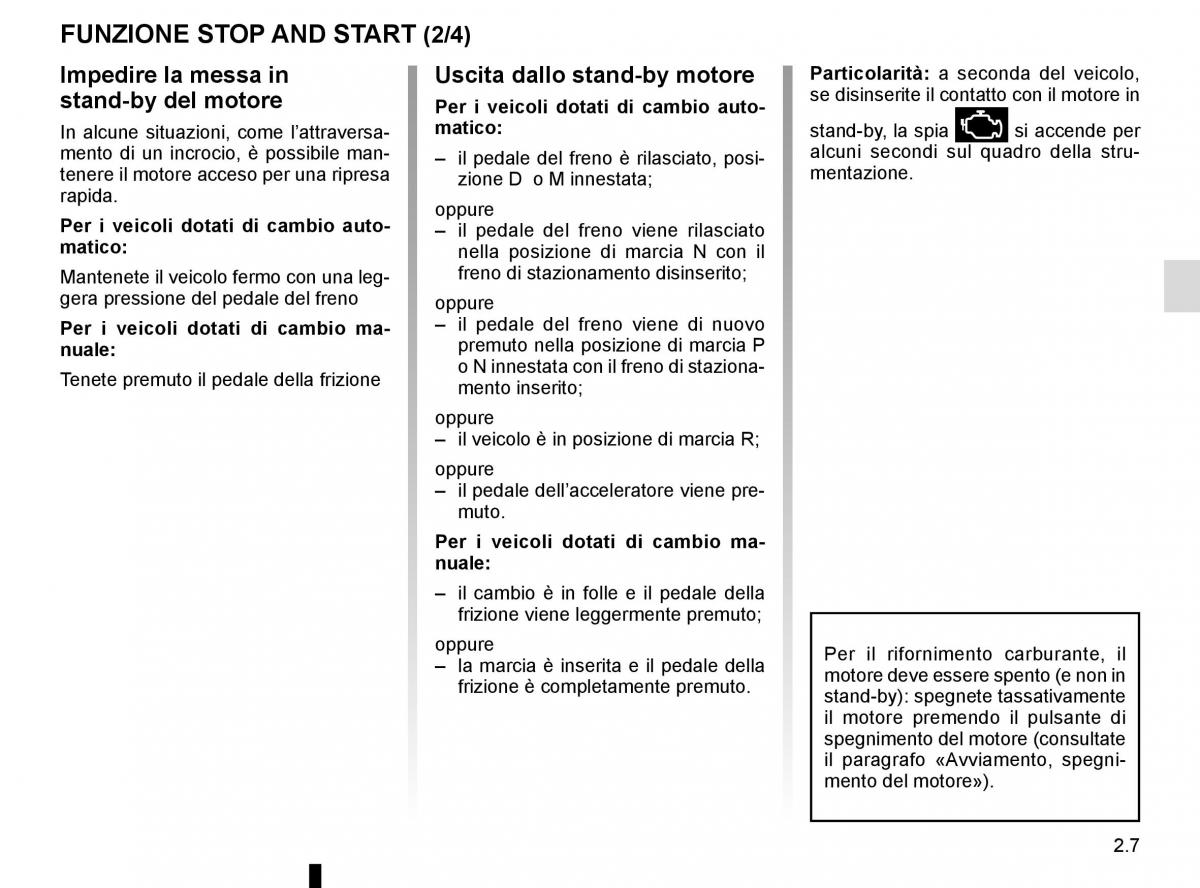 FUNZIONE STOP AND START (2/4)

Impedire la messa in stand-by del motore

In alcune situazioni, come l'attraversamento di un incrocio, è possibile mantenere il motore acceso per una ripresa rapida.

Per i veicoli dotati di cambio automatico:

Mantenete il veicolo fermo con una leggera pressione del pedale del freno

Per i veicoli dotati di cambio manuale:

Tenete premuto il pedale della frizione

Uscita dallo stand-by motore

Per i veicoli dotati di cambio automatico:

– il pedale del freno è rilasciato, posizione D o M innestata;

oppure
– il pedale del freno viene rilasciato nella posizione di marcia N con il freno di stazionamento disinserito;

oppure
– il pedale del freno viene di nuovo premuto nella posizione di marcia P o N innestata con il freno di stazionamento inserito;

oppure
– il veicolo è in posizione di marcia R;

oppure
– il pedale dell'acceleratore viene premuto.

Per i veicoli dotati di cambio manuale:

– il cambio è in folle e il pedale della frizione viene leggermente premuto;

oppure
– la marcia è inserita e il pedale della frizione è completamente premuto.

Particolarità: a seconda del veicolo, se disinserite il contatto con il motore in stand-by, la spia si accende per alcuni secondi sul quadro della strumentazione.

Per il rifornimento carburante, il motore deve essere spento (e non in stand-by): spegnete tassativamente il motore premendo il pulsante di spegnimento del motore (consultate il paragrafo «Avviamento, spegnimento del motore»).

2.7